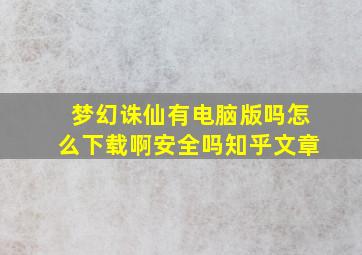 梦幻诛仙有电脑版吗怎么下载啊安全吗知乎文章